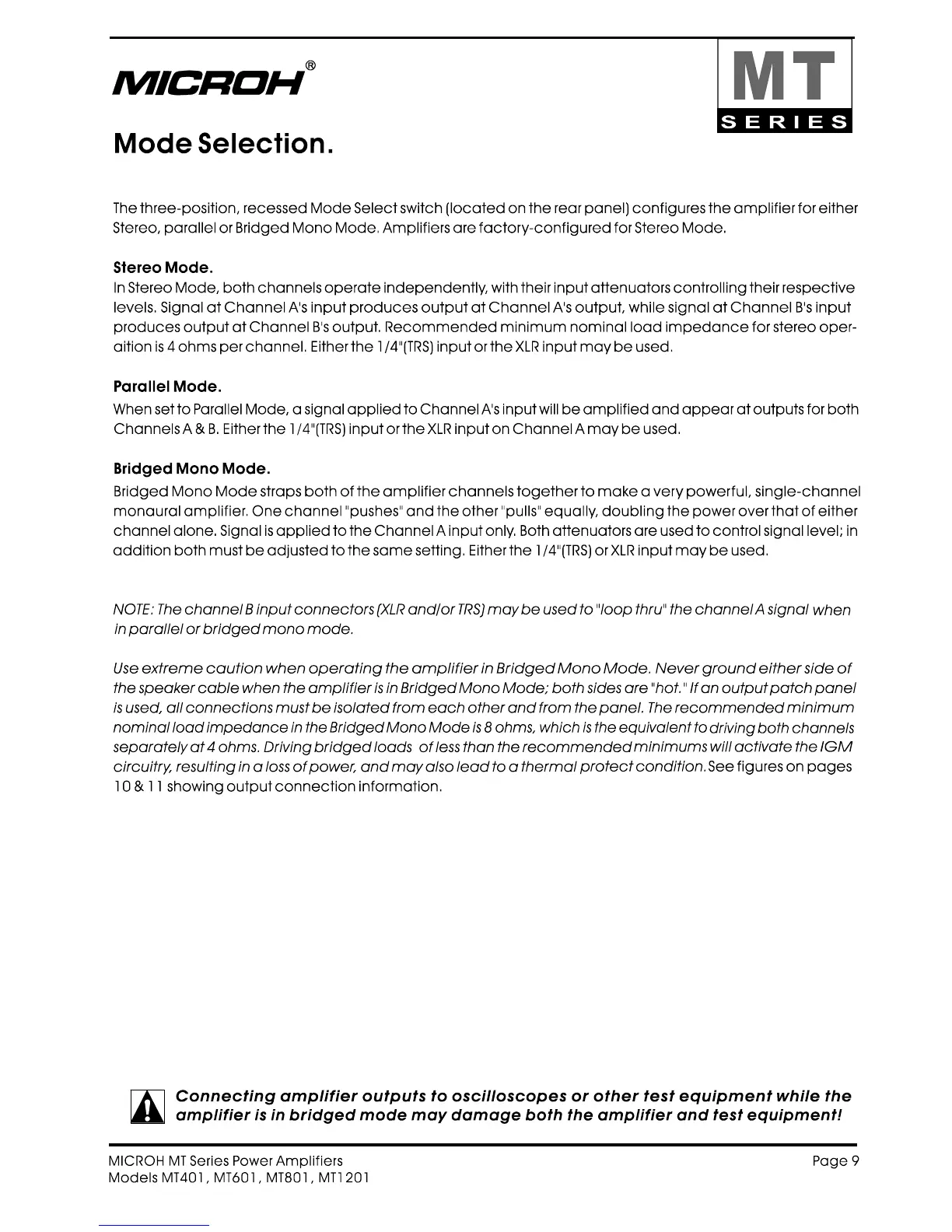 MICROH®

MT
SERIES

Mode Selection.

The three-position, recessed Mode Select switch (located on the rear panel) configures the amplifier for either Stereo, parallel or Bridged Mono Mode. Amplifiers are factory-configured for Stereo Mode.

Stereo Mode.
In Stereo Mode, both channels operate independently, with their input attenuators controlling their respective levels. Signal at Channel A's input produces output at Channel A's output, while signal at Channel B's input produces output at Channel B's output. Recommended minimum nominal load impedance for stereo operaition is 4 ohms per channel. Either the 1/4"(TRS) input or the XLR input may be used.

Parallel Mode.
When set to Parallel Mode, a signal applied to Channel A's input will be amplified and appear at outputs for both Channels A & B. Either the 1/4"(TRS) input or the XLR input on Channel A may be used.

Bridged Mono Mode.
Bridged Mono Mode straps both of the amplifier channels together to make a very powerful, single-channel monaural amplifier. One channel "pushes" and the other "pulls" equally, doubling the power over that of either channel alone. Signal is applied to the Channel A input only. Both attenuators are used to control signal level; in addition both must be adjusted to the same setting. Either the 1/4"(TRS) or XLR input may be used.

NOTE: The channel B input connectors (XLR and/or TRS) may be used to "loop thru" the channel A signal when in parallel or bridged mono mode.

Use extreme caution when operating the amplifier in Bridged Mono Mode. Never ground either side of the speaker cable when the amplifier is in Bridged Mono Mode; both sides are "hot." If an output patch panel is used, all connections must be isolated from each other and from the panel. The recommended minimum nominal load impedance in the Bridged Mono Mode is 8 ohms, which is the equivalent to driving both channels separately at 4 ohms. Driving bridged loads of less than the recommended minimums will activate the IGM circuitry, resulting in a loss of power, and may also lead to a thermal protect condition. See figures on pages 10 & 11 showing output connection information.

Connecting amplifier outputs to oscilloscopes or other test equipment while the amplifier is in bridged mode may damage both the amplifier and test equipment!

MICROH MT Series Power Amplifiers
Models MT401, MT601, MT801, MT1201

Page 9